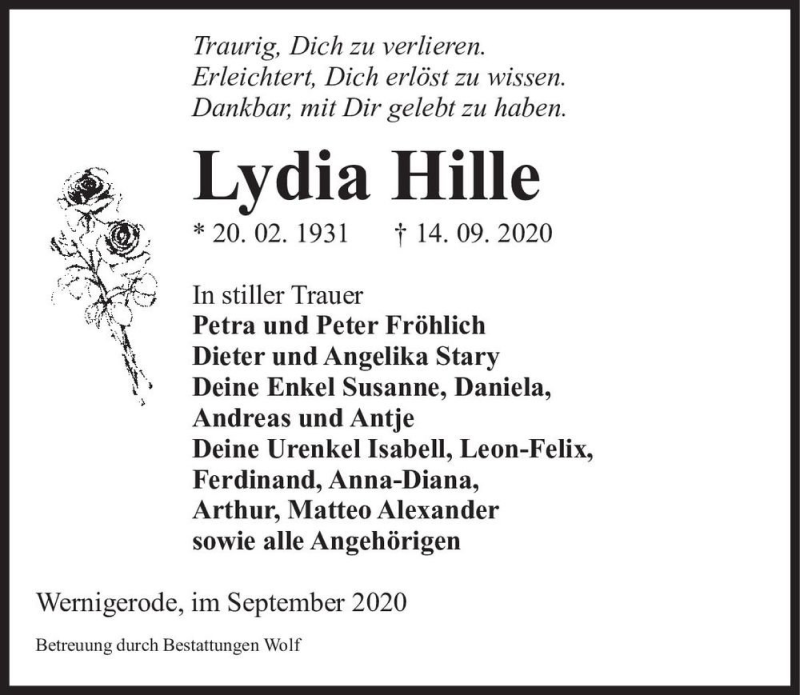 Traurig, Dich zu verlieren.
Erleichtert, Dich erlöst zu wissen.
Dankbar, mit Dir gelebt zu haben.

Lydia Hille

* 20. 02. 1931 † 14. 09. 2020

In stiller Trauer
Petra und Peter Fröhlich
Dieter und Angelika Stary
Deine Enkel Susanne, Daniela, Andreas und Antje
Deine Urenkel Isabell, Leon-Felix, Ferdinand, Anna-Diana, Arthur, Matteo Alexander
sowie alle Angehörigen

Wernigerode, im September 2020

Betreuung durch Bestattungen Wolf